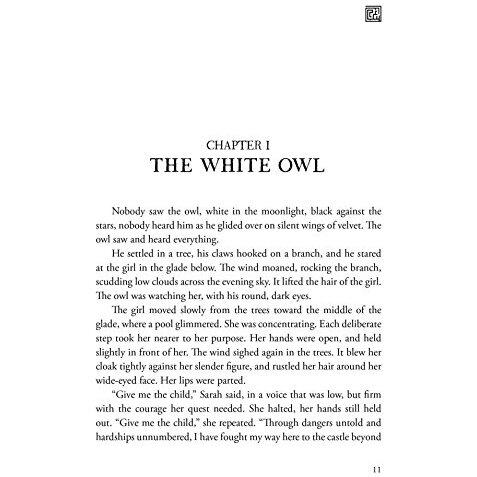 CHAPTER I
THE WHITE OWL

Nobody saw the owl, white in the moonlight, black against the stars, nobody heard him as he glided over on silent wings of velvet. The owl saw and heard everything.

He settled in a tree, his claws hooked on a branch, and he stared at the girl in the glade below. The wind moaned, rocking the branch, scudding low clouds across the evening sky. It lifted the hair of the girl. The owl was watching her, with his round, dark eyes.

The girl moved slowly from the trees toward the middle of the glade, where a pool glimmered. She was concentrating. Each deliberate step took her nearer to her purpose. Her hands were open, and held slightly in front of her. The wind sighed again in the trees. It blew her cloak tightly against her slender figure, and rustled her hair around her wide-eyed face. Her lips were parted.

"Give me the child," Sarah said, in a voice that was low, but firm with the courage her quest needed. She halted, her hands still held out. "Give me the child," she repeated. "Through dangers untold and hardships unnumbered, I have fought my way here to the castle beyond

11